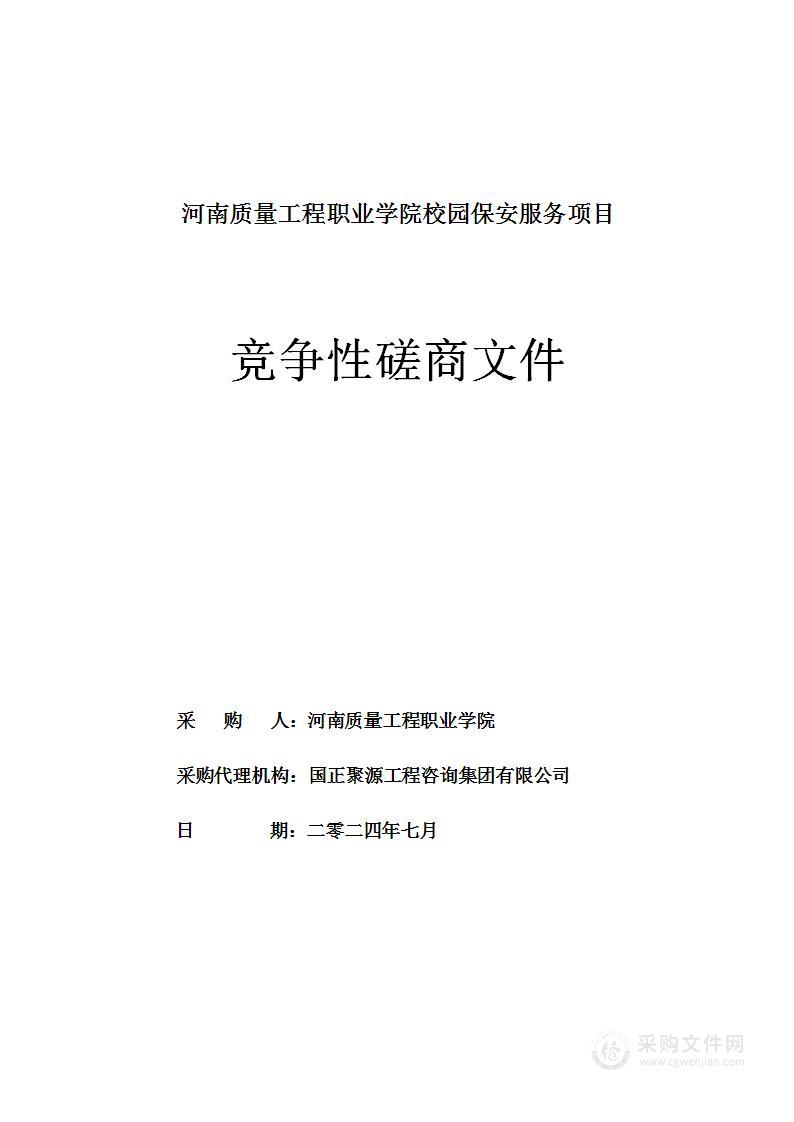 河南质量工程职业学院校园保安服务项目

竞争性磋商文件

采　　购　　人：河南质量工程职业学院

采购代理机构：国正聚源工程咨询集团有限公司

日　　　　期：二零二四年七月

采购文件网
www.cgwenjian.com